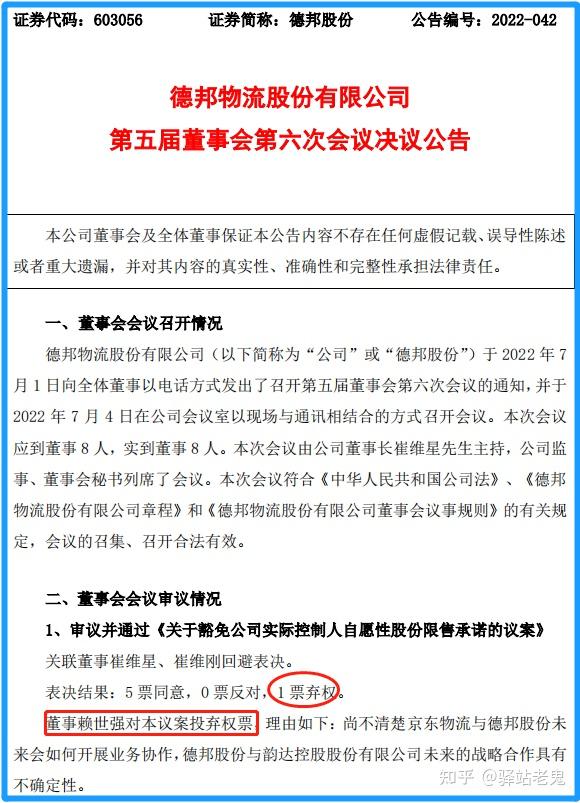 证券代码：603056　　证券简称：德邦股份　　公告编号：2022-042

德邦物流股份有限公司
第五届董事会第六次会议决议公告

本公司董事会及全体董事保证本公告内容不存在任何虚假记载、误导性陈述或者重大遗漏，并对其内容的真实性、准确性和完整性承担法律责任。

一、董事会会议召开情况

德邦物流股份有限公司（以下简称为“公司”或“德邦股份”）于 2022 年 7 月 1 日向全体董事以电话方式发出了召开第五届董事会第六次会议的通知，并于 2022 年 7 月 4 日在公司会议室以现场与通讯相结合的方式召开会议。本次会议应到董事 8 人，实到董事 8 人。本次会议由公司董事长崔维星先生主持，公司监事、董事会秘书列席了会议。本次会议符合《中华人民共和国公司法》、《德邦物流股份有限公司章程》和《德邦物流股份有限公司董事会议事规则》的有关规定，会议的召集、召开合法有效。

二、董事会会议审议情况

1、审议并通过《关于豁免公司实际控制人自愿性股份限售承诺的议案》

关联董事崔维星、崔维刚回避表决。

表决结果：5 票同意，0 票反对，1 票弃权。

董事赖世强对本议案投弃权票，理由如下：尚不清楚京东物流与德邦股份未来会如何开展业务协作，德邦股份与韵达控股股份有限公司未来的战略合作具有不确定性。

知乎 @驿站老鬼